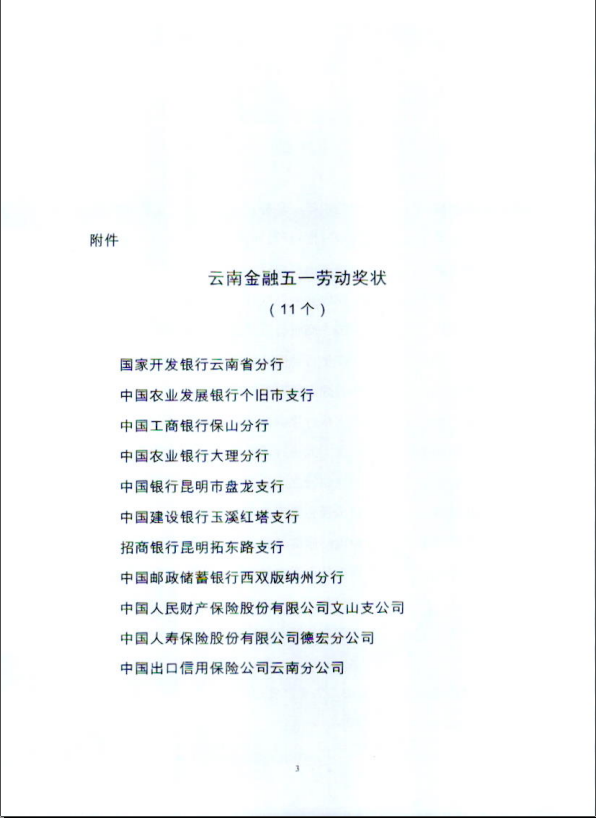 附件

云南金融五一劳动奖状

（11个）

国家开发银行云南省分行

中国农业发展银行个旧市支行

中国工商银行保山分行

中国农业银行大理分行

中国银行昆明市盘龙支行

中国建设银行玉溪红塔支行

招商银行昆明拓东路支行

中国邮政储蓄银行西双版纳州分行

中国人民财产保险股份有限公司文山支公司

中国人寿保险股份有限公司德宏分公司

中国出口信用保险公司云南分公司

3